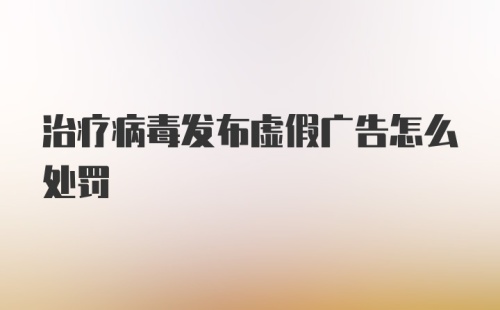 治疗病毒发布虚假广告怎么处罚